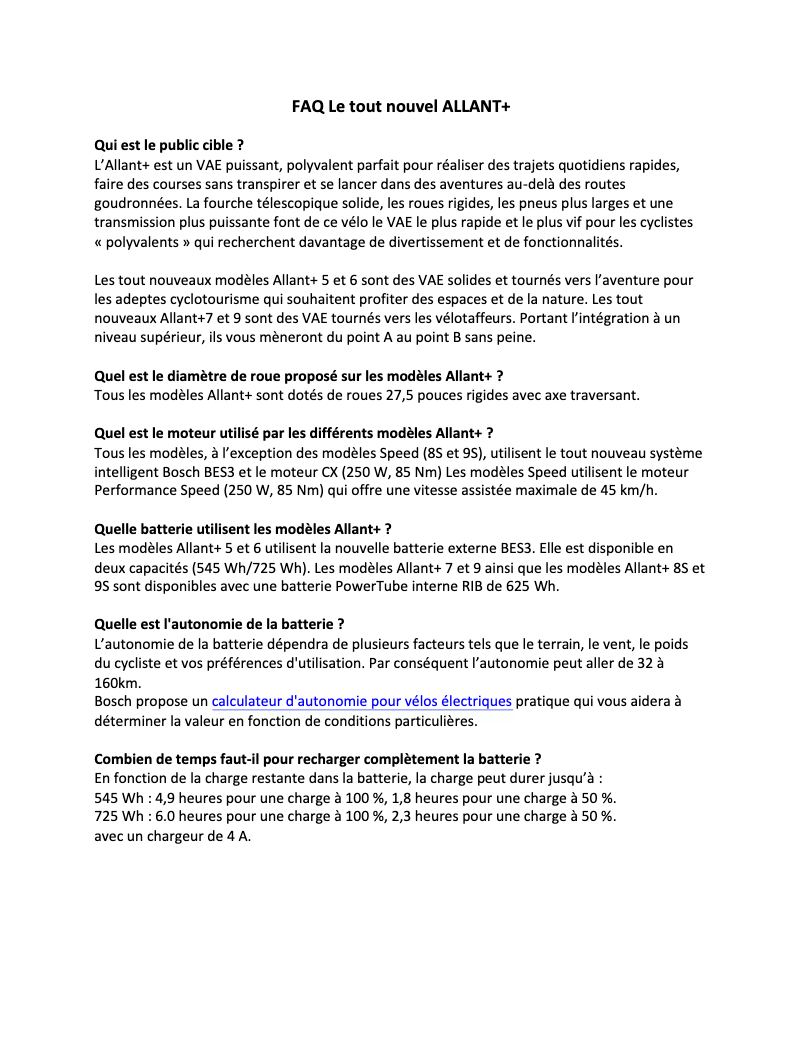 FAQ Le tout nouvel ALLANT+

Qui est le public cible ?
L'Allant+ est un VAE puissant, polyvalent parfait pour réaliser des trajets quotidiens rapides, faire des courses sans transpirer et se lancer dans des aventures au-delà des routes goudronnées. La fourche télescopique solide, les roues rigides, les pneus plus larges et une transmission plus puissante font de ce vélo le VAE le plus rapide et le plus vif pour les cyclistes « polyvalents » qui recherchent davantage de divertissement et de fonctionnalités.

Les tout nouveaux modèles Allant+ 5 et 6 sont des VAE solides et tournés vers l'aventure pour les adeptes cyclotourisme qui souhaitent profiter des espaces et de la nature. Les tout nouveaux Allant+7 et 9 sont des VAE tournés vers les vélotaffeurs. Portant l'intégration à un niveau supérieur, ils vous mèneront du point A au point B sans peine.

Quel est le diamètre de roue proposé sur les modèles Allant+ ?
Tous les modèles Allant+ sont dotés de roues 27,5 pouces rigides avec axe traversant.

Quel est le moteur utilisé par les différents modèles Allant+ ?
Tous les modèles, à l'exception des modèles Speed (8S et 9S), utilisent le tout nouveau système intelligent Bosch BES3 et le moteur CX (250 W, 85 Nm) Les modèles Speed utilisent le moteur Performance Speed (250 W, 85 Nm) qui offre une vitesse assistée maximale de 45 km/h.

Quelle batterie utilisent les modèles Allant+ ?
Les modèles Allant+ 5 et 6 utilisent la nouvelle batterie externe BES3. Elle est disponible en deux capacités (545 Wh/725 Wh). Les modèles Allant+ 7 et 9 ainsi que les modèles Allant+ 8S et 9S sont disponibles avec une batterie PowerTube interne RIB de 625 Wh.

Quelle est l'autonomie de la batterie ?
L'autonomie de la batterie dépendra de plusieurs facteurs tels que le terrain, le vent, le poids du cycliste et vos préférences d'utilisation. Par conséquent l'autonomie peut aller de 32 à 160km.
Bosch propose un calculateur d'autonomie pour vélos électriques pratique qui vous aidera à déterminer la valeur en fonction de conditions particulières.

Combien de temps faut-il pour recharger complètement la batterie ?
En fonction de la charge restante dans la batterie, la charge peut durer jusqu'à :
545 Wh : 4,9 heures pour une charge à 100 %, 1,8 heures pour une charge à 50 %.
725 Wh : 6.0 heures pour une charge à 100 %, 2,3 heures pour une charge à 50 %.
avec un chargeur de 4 A.